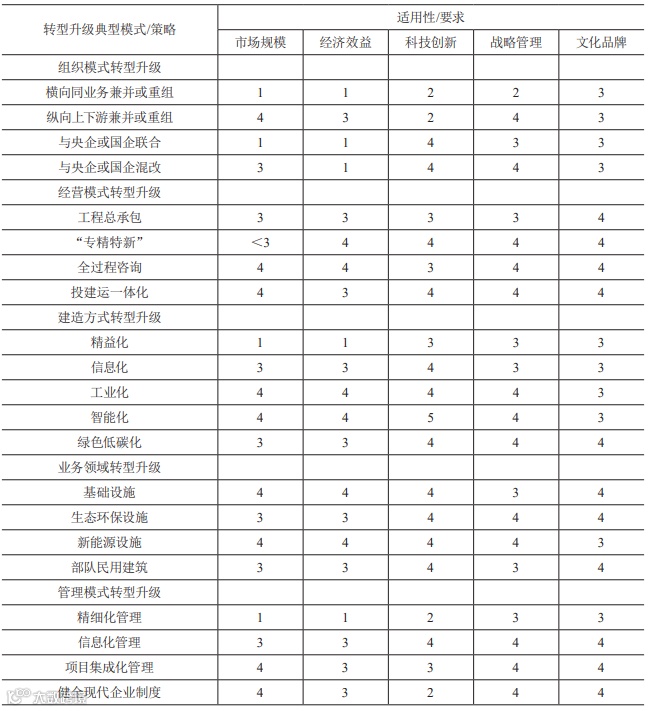 | 转型升级典型模式/策略 | 适用性/要求 | | | | |
|---|---|---|---|---|---|
| | 市场规模 | 经济效益 | 科技创新 | 战略管理 | 文化品牌 |
| 组织模式转型升级 | | | | | |
| 横向同业务兼并或重组 | 1 | 1 | 2 | 2 | 3 |
| 纵向上下游兼并或重组 | 4 | 3 | 2 | 4 | 3 |
| 与央企或国企联合 | 1 | 1 | 4 | 3 | 3 |
| 与央企或国企混改 | 3 | 1 | 4 | 4 | 3 |
| 经营模式转型升级 | | | | | |
| 工程总承包 | 3 | 3 | 3 | 3 | 4 |
| “专精特新” | <3 | 4 | 4 | 4 | 4 |
| 全过程咨询 | 4 | 4 | 3 | 4 | 4 |
| 投建运一体化 | 4 | 3 | 4 | 4 | 4 |
| 建造方式转型升级 | | | | | |
| 精益化 | 1 | 1 | 3 | 3 | 3 |
| 信息化 | 3 | 3 | 4 | 3 | 3 |
| 工业化 | 4 | 4 | 4 | 4 | 3 |
| 智能化 | 4 | 4 | 5 | 4 | 3 |
| 绿色低碳化 | 3 | 3 | 4 | 4 | 4 |
| 业务领域转型升级 | | | | | |
| 基础设施 | 4 | 4 | 4 | 3 | 4 |
| 生态环保设施 | 3 | 3 | 4 | 4 | 4 |
| 新能源设施 | 4 | 4 | 4 | 4 | 3 |
| 部队民用建筑 | 3 | 3 | 4 | 3 | 4 |
| 管理模式转型升级 | | | | | |
| 精细化管理 | 1 | 1 | 2 | 3 | 3 |
| 信息化管理 | 3 | 3 | 4 | 4 | 4 |
| 项目集成化管理 | 4 | 3 | 3 | 4 | 4 |
| 健全现代企业制度 | 4 | 3 | 2 | 4 | 4 |